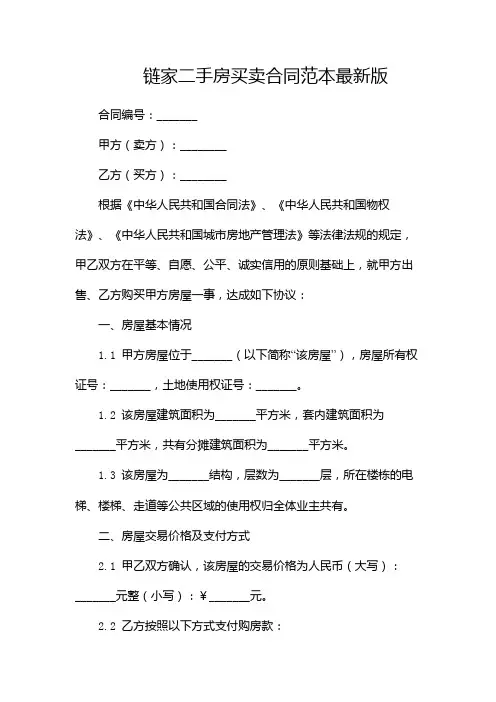 链家二手房买卖合同范本最新版

合同编号：_______

甲方（卖方）：________

乙方（买方）：________

根据《中华人民共和国合同法》、《中华人民共和国物权法》、《中华人民共和国城市房地产管理法》等法律法规的规定，甲乙双方在平等、自愿、公平、诚实信用的原则基础上，就甲方出售、乙方购买甲方房屋一事，达成如下协议：

一、房屋基本情况

1.1 甲方房屋位于_______（以下简称“该房屋”），房屋所有权证号：_______，土地使用权证号：_______。

1.2 该房屋建筑面积为_______平方米，套内建筑面积为_______平方米，共有分摊建筑面积为_______平方米。

1.3 该房屋为_______结构，层数为_______层，所在楼栋的电梯、楼梯、走道等公共区域的使用权归全体业主共有。

二、房屋交易价格及支付方式

2.1 甲乙双方确认，该房屋的交易价格为人民币（大写）：_______元整（小写）：¥_______元。

2.2 乙方按照以下方式支付购房款：